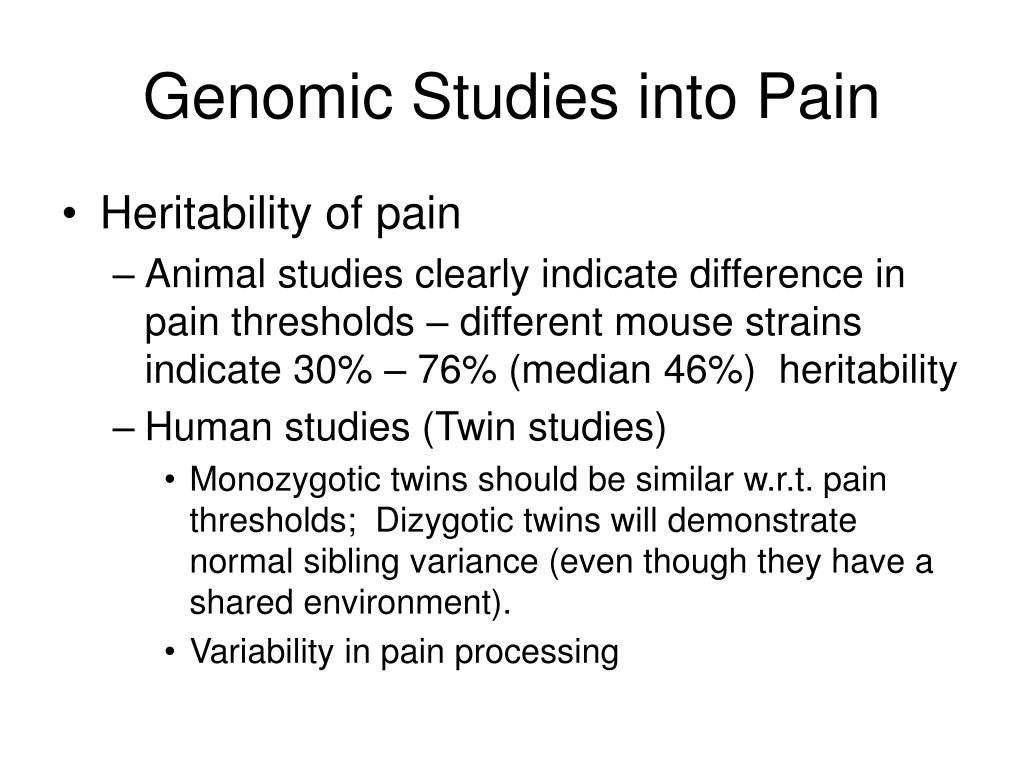 Genomic Studies into Pain

• Heritability of pain
– Animal studies clearly indicate difference in pain thresholds – different mouse strains indicate 30% – 76% (median 46%) heritability
– Human studies (Twin studies)
• Monozygotic twins should be similar w.r.t. pain thresholds; Dizygotic twins will demonstrate normal sibling variance (even though they have a shared environment).
• Variability in pain processing